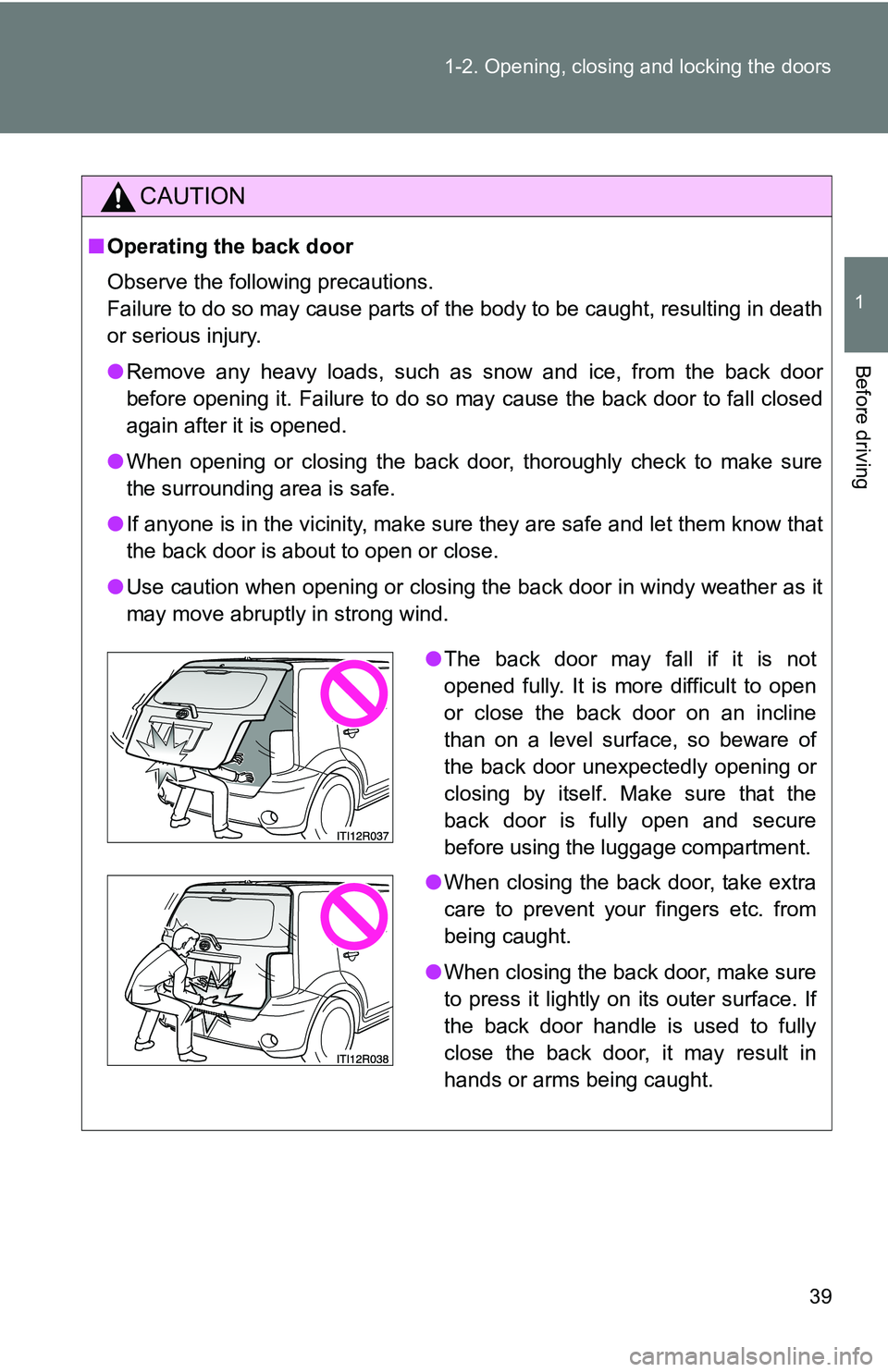 1-2. Opening, closing and locking the doors

1

Before driving

CAUTION

■ Operating the back door

Observe the following precautions.
Failure to do so may cause parts of the body to be caught, resulting in death or serious injury.

● Remove any heavy loads, such as snow and ice, from the back door before opening it. Failure to do so may cause the back door to fall closed again after it is opened.

● When opening or closing the back door, thoroughly check to make sure the surrounding area is safe.

● If anyone is in the vicinity, make sure they are safe and let them know that the back door is about to open or close.

● Use caution when opening or closing the back door in windy weather as it may move abruptly in strong wind.

ITI12R037

● The back door may fall if it is not opened fully. It is more difficult to open or close the back door on an incline than on a level surface, so beware of the back door unexpectedly opening or closing by itself. Make sure that the back door is fully open and secure before using the luggage compartment.

ITI12R038

● When closing the back door, take extra care to prevent your fingers etc. from being caught.

● When closing the back door, make sure to press it lightly on its outer surface. If the back door handle is used to fully close the back door, it may result in hands or arms being caught.

39

carmanualsonline.info